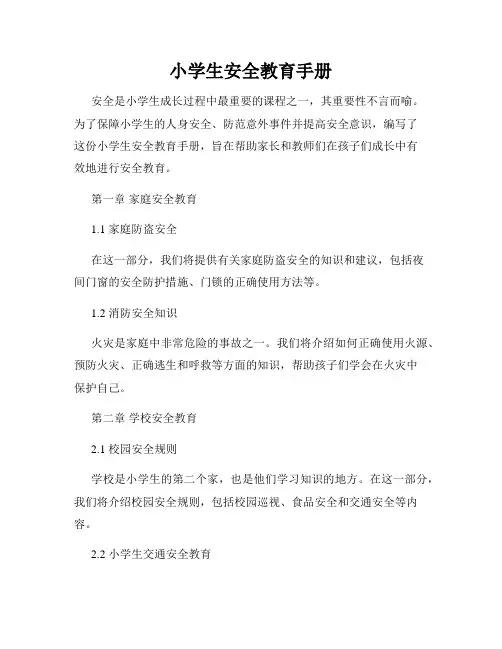 小学生安全教育手册

安全是小学生成长过程中最重要的课程之一，其重要性不言而喻。为了保障小学生的人身安全、防范意外事件并提高安全意识，编写了这份小学生安全教育手册，旨在帮助家长和教师们在孩子们成长中有效地进行安全教育。

第一章 家庭安全教育

1.1 家庭防盗安全

在这一部分，我们将提供有关家庭防盗安全的知识和建议，包括夜间门窗的安全防护措施、门锁的正确使用方法等。

1.2 消防安全知识

火灾是家庭中非常危险的事故之一。我们将介绍如何正确使用火源、预防火灾、正确逃生和呼救等方面的知识，帮助孩子们学会在火灾中保护自己。

第二章 学校安全教育

2.1 校园安全规则

学校是小学生的第二个家，也是他们学习知识的地方。在这一部分，我们将介绍校园安全规则，包括校园巡视、食品安全和交通安全等内容。

2.2 小学生交通安全教育